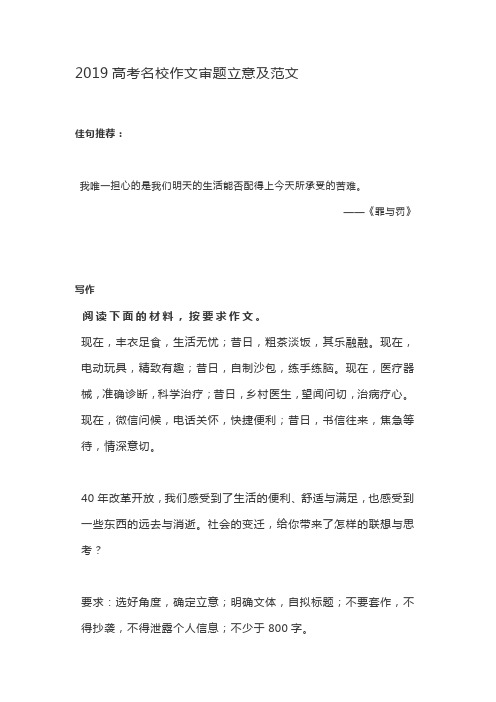 2019 高考名校作文审题立意及范文

佳句推荐：

我唯一担心的是我们明天的生活能否配得上今天所承受的苦难。

——《罪与罚》

写作

阅读下面的材料，按要求作文。

现在，丰衣足食，生活无忧；昔日，粗茶淡饭，其乐融融。现在，电动玩具，精致有趣；昔日，自制沙包，练手练脑。现在，医疗器械，准确诊断，科学治疗；昔日，乡村医生，望闻问切，治病疗心。现在，微信问候，电话关怀，快捷便利；昔日，书信往来，焦急等待，情深意切。

40 年改革开放，我们感受到了生活的便利、舒适与满足，也感受到一些东西的远去与消逝。社会的变迁，给你带来了怎样的联想与思考？

要求：选好角度，确定立意；明确文体，自拟标题；不要套作，不得抄袭，不得泄露个人信息；不少于 800 字。